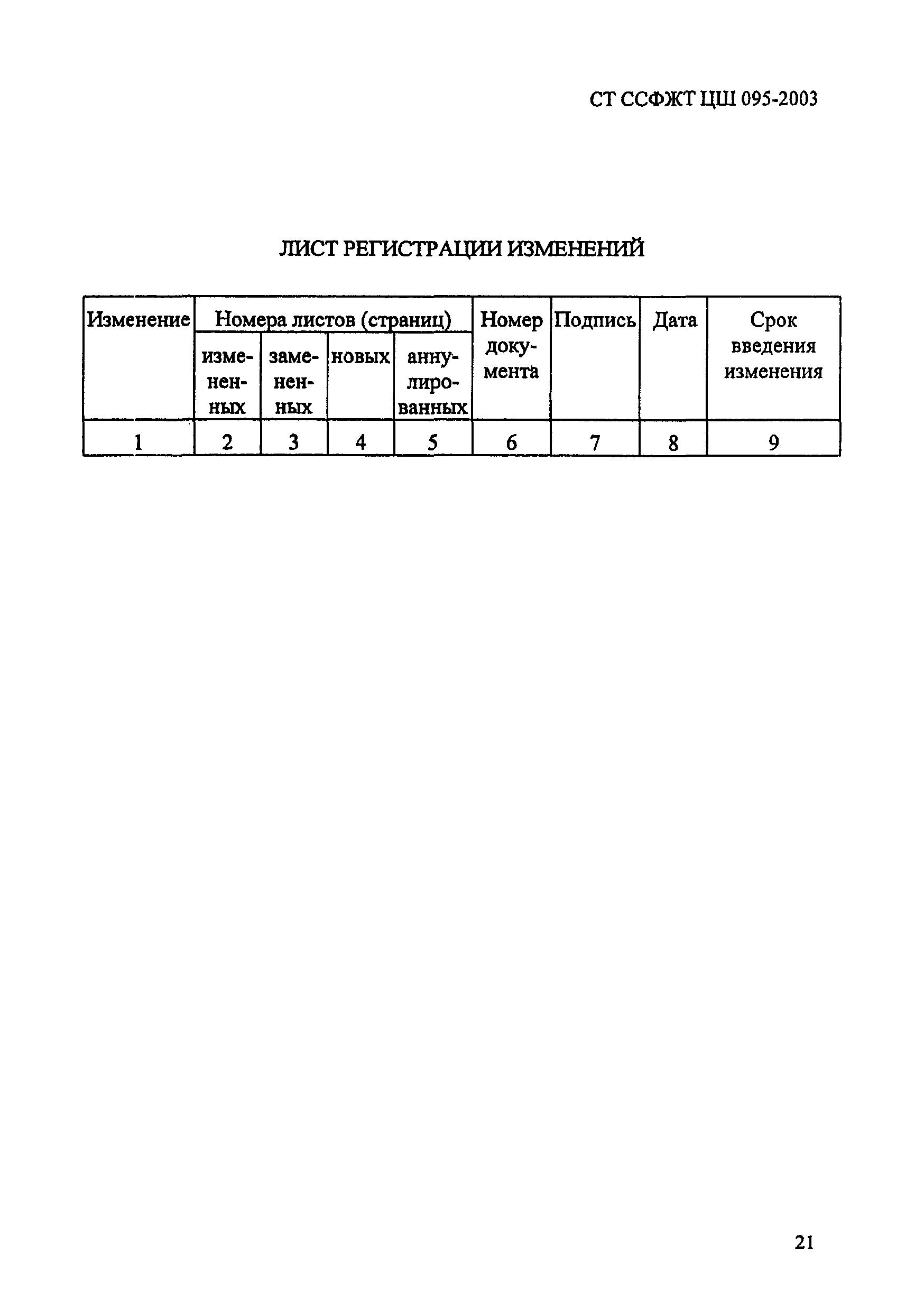 СТ ССФЖТ ЦШ 095-2003

ЛИСТ РЕГИСТРАЦИИ ИЗМЕНЕНИЙ

| Изменение | Номера листов (страниц) | | | | Номер документа | Подпись | Дата | Срок введения изменения |
|---|---|---|---|---|---|---|---|---|
| | измененных | замененных | новых | аннулированных | | | | |
| 1 | 2 | 3 | 4 | 5 | 6 | 7 | 8 | 9 |

21